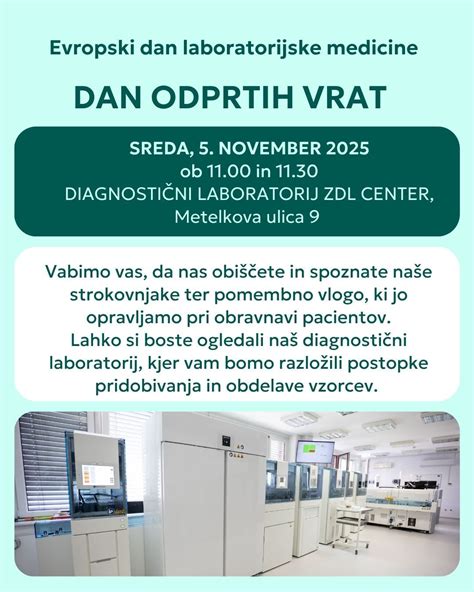 Evropski dan laboratorijske medicine

DAN ODPRTIH VRAT

SREDA, 5. NOVEMBER 2025
ob 11.00 in 11.30
DIAGNOSTIČNI LABORATORIJ ZDL CENTER,
Metelkova ulica 9

Vabimo vas, da nas obiščete in spoznate naše strokovnjake ter pomembno vlogo, ki jo opravljamo pri obravnavi pacientov.
Lahko si boste ogledali naš diagnostični laboratorij, kjer vam bomo razložili postopke pridobivanja in obdelave vzorcev.